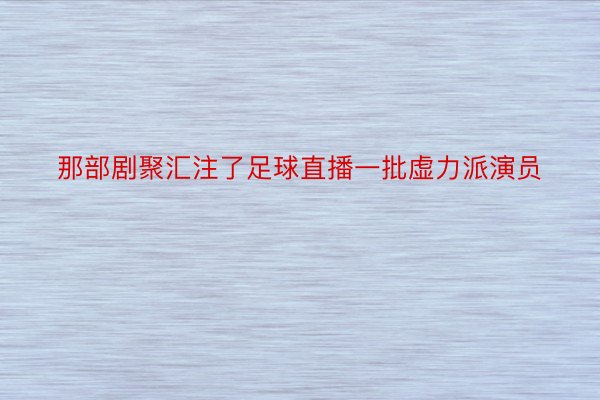 那部剧聚汇注了足球直播一批虚力派演员